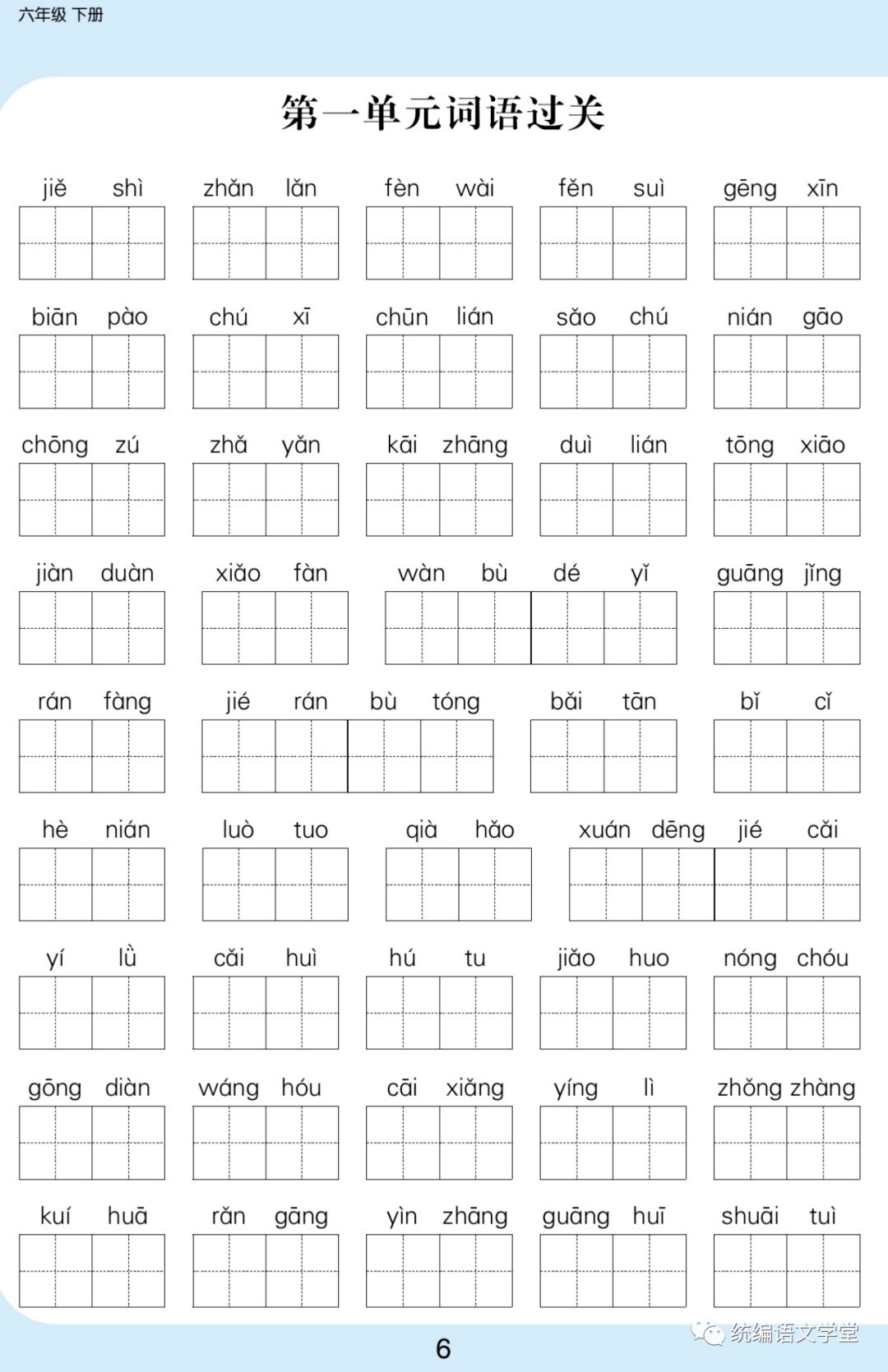 六年级 下册

第一单元词语过关

jiě shì zhǎn lǎn fèn wài fěn suì gēng xīn

biān pào chú xī chūn lián sǎo chú nián gāo

chōng zú zhǎ yǎn kāi zhāng duì lián tōng xiāo

jiàn duàn xiǎo fàn wàn bù dé yǐ guāng jǐng

rán fàng jié rán bù tóng bǎi tān bǐ cǐ

hè nián luò tuo qià hǎo xuán dēng jié cǎi

yí lǜ cǎi huì hú tu jiǎo huo nóng chóu

gōng diàn wáng hóu cāi xiǎng yíng lì zhǒng zhàng

kuí huā rǎn gāng yìn zhāng guāng huī shuāi tuì

6

统编语文学堂